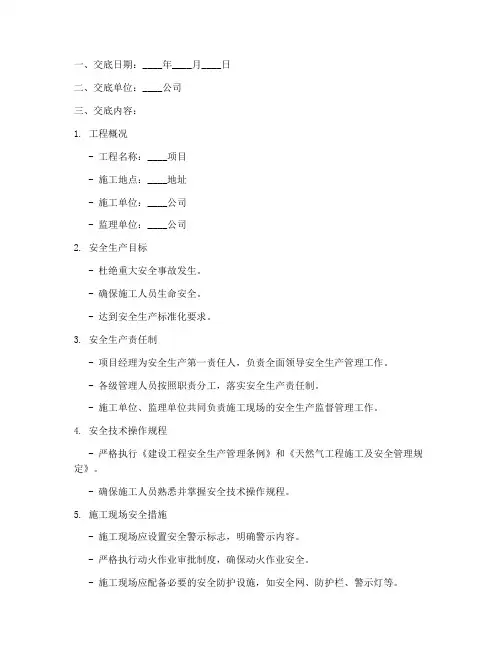 一、交底日期：____年____月____日

二、交底单位：____公司

三、交底内容：

1. 工程概况

- 工程名称：____项目

- 施工地点：____地址

- 施工单位：____公司

- 监理单位：____公司

2. 安全生产目标

- 杜绝重大安全事故发生。

- 确保施工人员生命安全。

- 达到安全生产标准化要求。

3. 安全生产责任制

- 项目经理为安全生产第一责任人，负责全面领导安全生产管理工作。

- 各级管理人员按照职责分工，落实安全生产责任制。

- 施工单位、监理单位共同负责施工现场的安全生产监督管理工作。

4. 安全技术操作规程

- 严格执行《建设工程安全生产管理条例》和《天然气工程施工及安全管理规定》。

- 确保施工人员熟悉并掌握安全技术操作规程。

5. 施工现场安全措施

- 施工现场应设置安全警示标志，明确警示内容。

- 严格执行动火作业审批制度，确保动火作业安全。

- 施工现场应配备必要的安全防护设施，如安全网、防护栏、警示灯等。